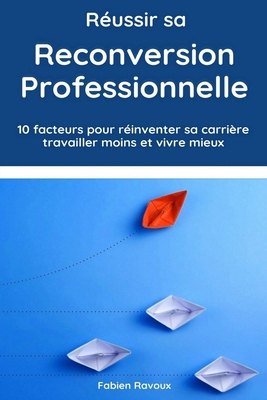 Réussir sa

Reconversion Professionnelle

10 facteurs pour réinventer sa carrière travailler moins et vivre mieux

Fabien Ravoux